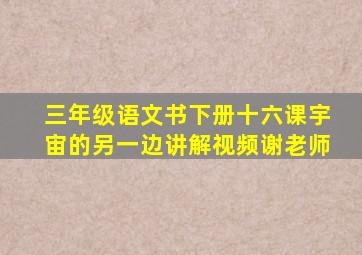 三年级语文书下册十六课宇宙的另一边讲解视频谢老师